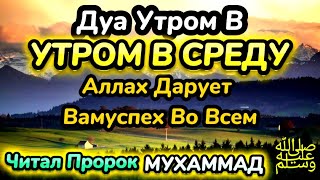 Дуа Утром В
УТРОМ В СРЕДУ
Аллах Дарует
Вамуспех Во Всем
Читал Пророк МУХАММАД
صلى الله عليه وسلم